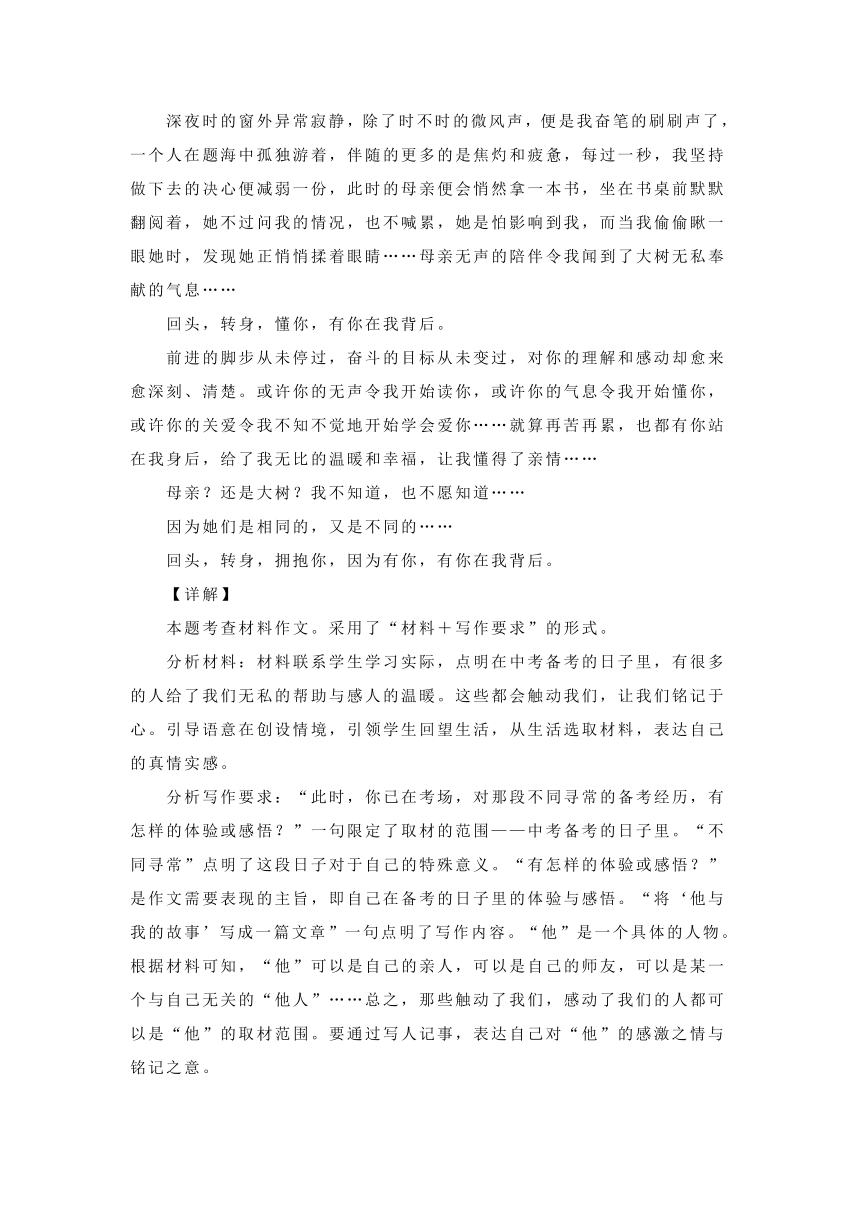 深夜时的窗外异常寂静，除了时不时的微风声，便是我奋笔的刷刷声了，一个人在题海中孤独游着，伴随的更多的是焦灼和疲惫，每过一秒，我坚持做下去的决心便减弱一份，此时的母亲便会悄然拿一本书，坐在书桌前默默翻阅着，她不过问我的情况，也不喊累，她是怕影响到我，而当我偷偷瞅一眼她时，发现她正悄悄揉着眼睛……母亲无声的陪伴令我闻到了大树无私奉献的气息……

回头，转身，懂你，有你在我背后。

前进的脚步从未停过，奋斗的目标从未变过，对你的理解和感动却愈来愈深刻、清楚。或许你的无声令我开始读你，或许你的气息令我开始懂你，或许你的关爱令我不知不觉地开始学会爱你……就算再苦再累，也都有你站在我身后，给了我无比的温暖和幸福，让我懂得了亲情……

母亲？还是大树？我不知道，也不愿知道……

因为她们是相同的，又是不同的……

回头，转身，拥抱你，因为有你，有你在我背后。

【详解】

本题考查材料作文。采用了“材料＋写作要求”的形式。

分析材料：材料联系学生学习实际，点明在中考备考的日子里，有很多的人给了我们无私的帮助与感人的温暖。这些都会触动我们，让我们铭记于心。引导语意在创设情境，引领学生回望生活，从生活选取材料，表达自己的真情实感。

分析写作要求：“此时，你已在考场，对那段不同寻常的备考经历，有怎样的体验或感悟？”一句限定了取材的范围——中考备考的日子里。“不同寻常”点明了这段日子对于自己的特殊意义。“有怎样的体验或感悟？”是作文需要表现的主旨，即自己在备考的日子里的体验与感悟。“将‘他与我的故事’写成一篇文章”一句点明了写作内容。“他”是一个具体的人物。根据材料可知，“他”可以是自己的亲人，可以是自己的师友，可以是某一个与自己无关的“他人”……总之，那些触动了我们，感动了我们的人都可以是“他”的取材范围。要通过写人记事，表达自己对“他”的感激之情与铭记之意。